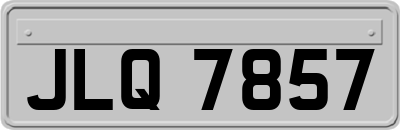 JLQ 7857